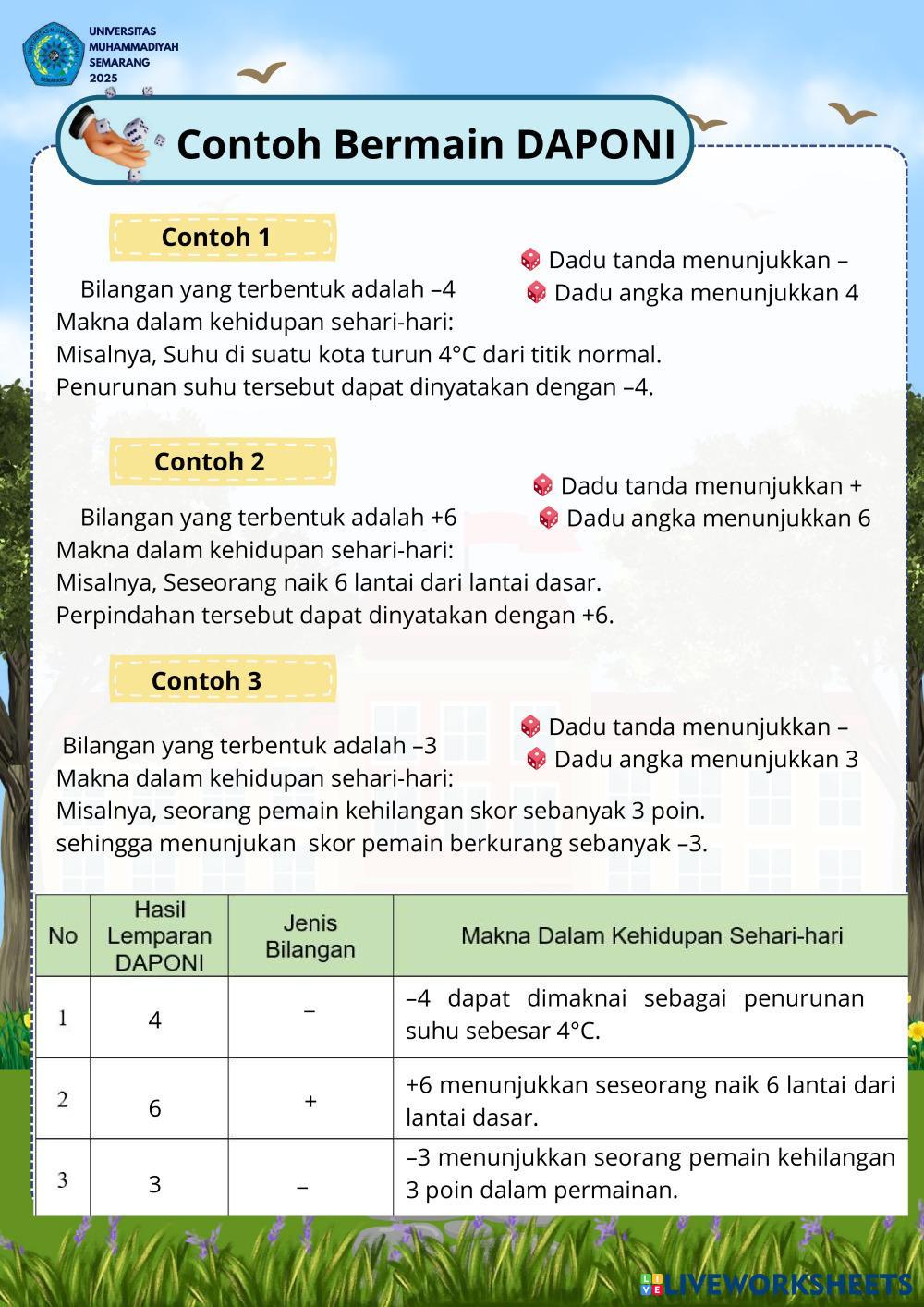 UNIVERSITAS MUHAMMADIYAH SEMARANG 2025

Contoh Bermain DAPONI

Contoh 1

Dadu tanda menunjukkan –
Dadu angka menunjukkan 4

Bilangan yang terbentuk adalah –4
Makna dalam kehidupan sehari-hari:
Misalnya, Suhu di suatu kota turun 4°C dari titik normal.
Penurunan suhu tersebut dapat dinyatakan dengan –4.

Contoh 2

Dadu tanda menunjukkan +
Dadu angka menunjukkan 6

Bilangan yang terbentuk adalah +6
Makna dalam kehidupan sehari-hari:
Misalnya, Seseorang naik 6 lantai dari lantai dasar.
Perpindahan tersebut dapat dinyatakan dengan +6.

Contoh 3

Dadu tanda menunjukkan –
Dadu angka menunjukkan 3

Bilangan yang terbentuk adalah –3
Makna dalam kehidupan sehari-hari:
Misalnya, seorang pemain kehilangan skor sebanyak 3 poin.
sehingga menunjukan skor pemain berkurang sebanyak –3.

| No | Hasil Lemparan DAPONI | Jenis Bilangan | Makna Dalam Kehidupan Sehari-hari |
|---|---|---|---|
| 1 | 4 | – | –4 dapat dimaknai sebagai penurunan suhu sebesar 4°C. |
| 2 | 6 | + | +6 menunjukkan seseorang naik 6 lantai dari lantai dasar. |
| 3 | 3 | – | –3 menunjukkan seorang pemain kehilangan 3 poin dalam permainan. |

LIVEWORKSHEETS